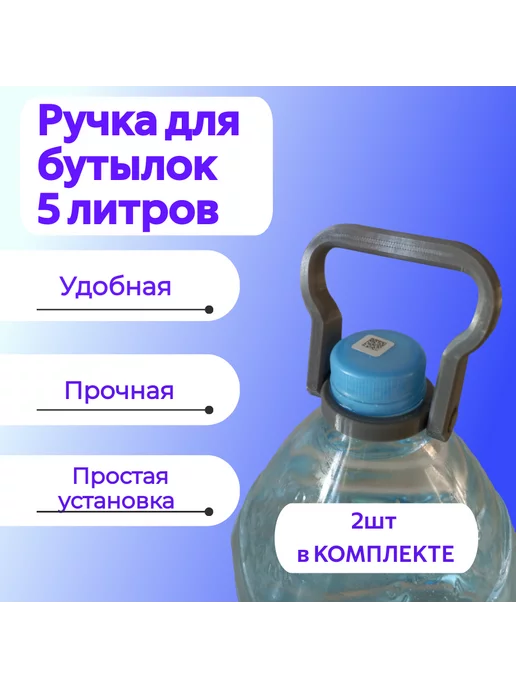 Ручка для бутылок 5 литров

Удобная

Прочная

Простая установка

2шт в КОМПЛЕКТЕ